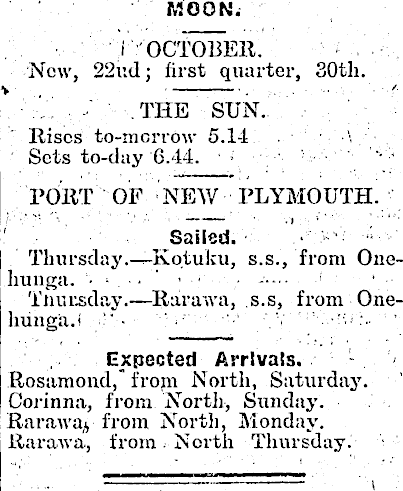 MOON.

OCTOBER.
New, 22nd; first quarter, 30th.

THE SUN.
Rises to-morrow 5.14
Sets to-day 6.44.

PORT OF NEW PLYMOUTH.

Sailed.
Thursday.—Kotuku, s.s., from Onehunga.
Thursday.—Rarawa, s.s, from Onehunga.

Expected Arrivals.
Rosamond, from North, Saturday.
Corinna, from North, Sunday.
Rarawa, from North, Monday.
Rarawa, from North Thursday.